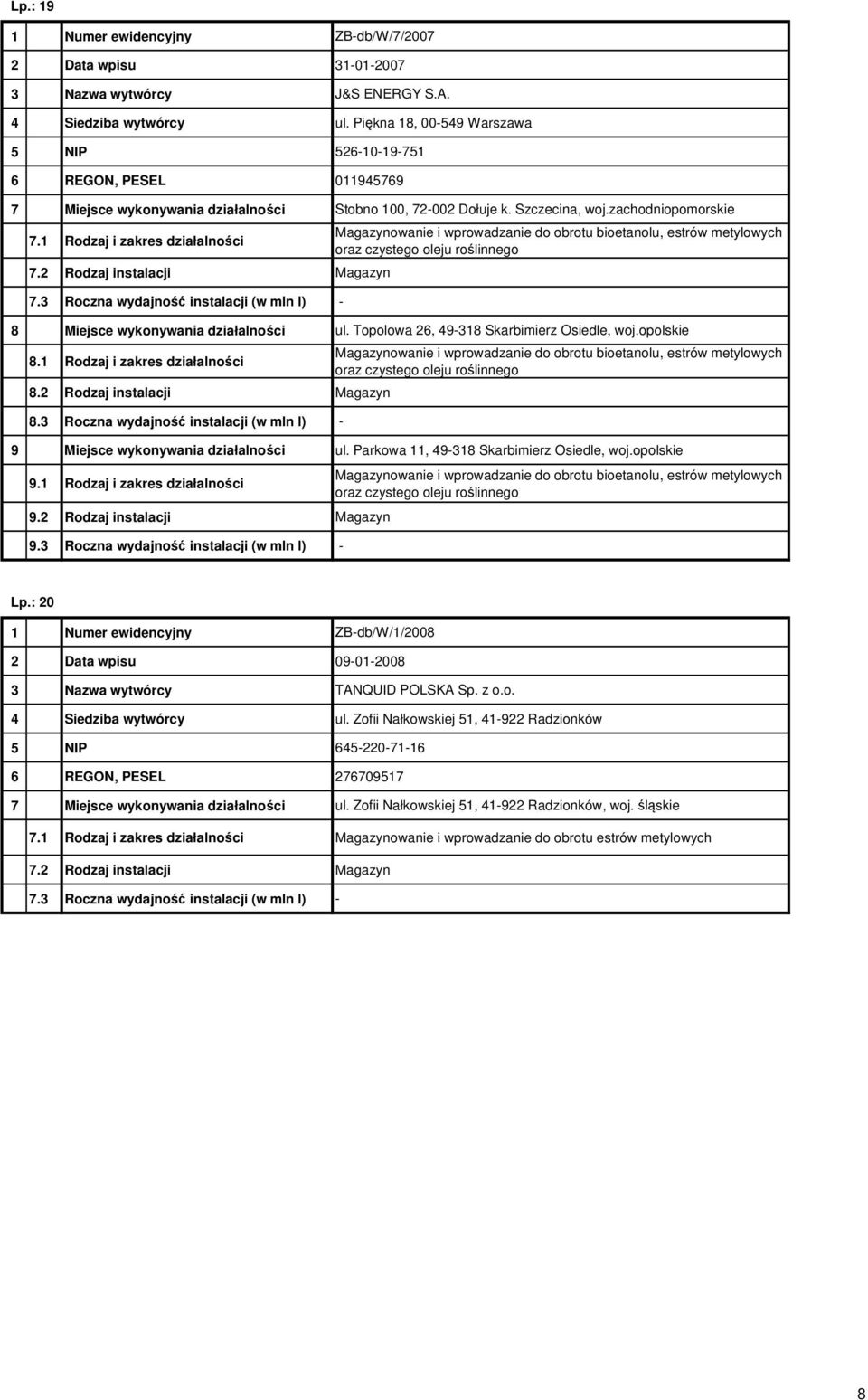 Lp.: 19

| | | |
|---|---|---|
| 1 | Numer ewidencyjny | ZB-db/W/7/2007 |
| 2 | Data wpisu | 31-01-2007 |
| 3 | Nazwa wytwórcy | J&S ENERGY S.A. |
| 4 | Siedziba wytwórcy | ul. Piękna 18, 00-549 Warszawa |
| 5 | NIP | 526-10-19-751 |
| 6 | REGON, PESEL | 011945769 |
| 7 | Miejsce wykonywania działalności | Stobno 100, 72-002 Dołuje k. Szczecina, woj.zachodniopomorskie |
| 7.1 | Rodzaj i zakres działalności | Magazynowanie i wprowadzanie do obrotu bioetanolu, estrów metylowych oraz czystego oleju roślinnego |
| 7.2 | Rodzaj instalacji | Magazyn |
| 7.3 | Roczna wydajność instalacji (w mln l) | - |
| 8 | Miejsce wykonywania działalności | ul. Topolowa 26, 49-318 Skarbimierz Osiedle, woj.opolskie |
| 8.1 | Rodzaj i zakres działalności | Magazynowanie i wprowadzanie do obrotu bioetanolu, estrów metylowych oraz czystego oleju roślinnego |
| 8.2 | Rodzaj instalacji | Magazyn |
| 8.3 | Roczna wydajność instalacji (w mln l) | - |
| 9 | Miejsce wykonywania działalności | ul. Parkowa 11, 49-318 Skarbimierz Osiedle, woj.opolskie |
| 9.1 | Rodzaj i zakres działalności | Magazynowanie i wprowadzanie do obrotu bioetanolu, estrów metylowych oraz czystego oleju roślinnego |
| 9.2 | Rodzaj instalacji | Magazyn |
| 9.3 | Roczna wydajność instalacji (w mln l) | - |

Lp.: 20

| | | |
|---|---|---|
| 1 | Numer ewidencyjny | ZB-db/W/1/2008 |
| 2 | Data wpisu | 09-01-2008 |
| 3 | Nazwa wytwórcy | TANQUID POLSKA Sp. z o.o. |
| 4 | Siedziba wytwórcy | ul. Zofii Nałkowskiej 51, 41-922 Radzionków |
| 5 | NIP | 645-220-71-16 |
| 6 | REGON, PESEL | 276709517 |
| 7 | Miejsce wykonywania działalności | ul. Zofii Nałkowskiej 51, 41-922 Radzionków, woj. śląskie |
| 7.1 | Rodzaj i zakres działalności | Magazynowanie i wprowadzanie do obrotu estrów metylowych |
| 7.2 | Rodzaj instalacji | Magazyn |
| 7.3 | Roczna wydajność instalacji (w mln l) | - |

8